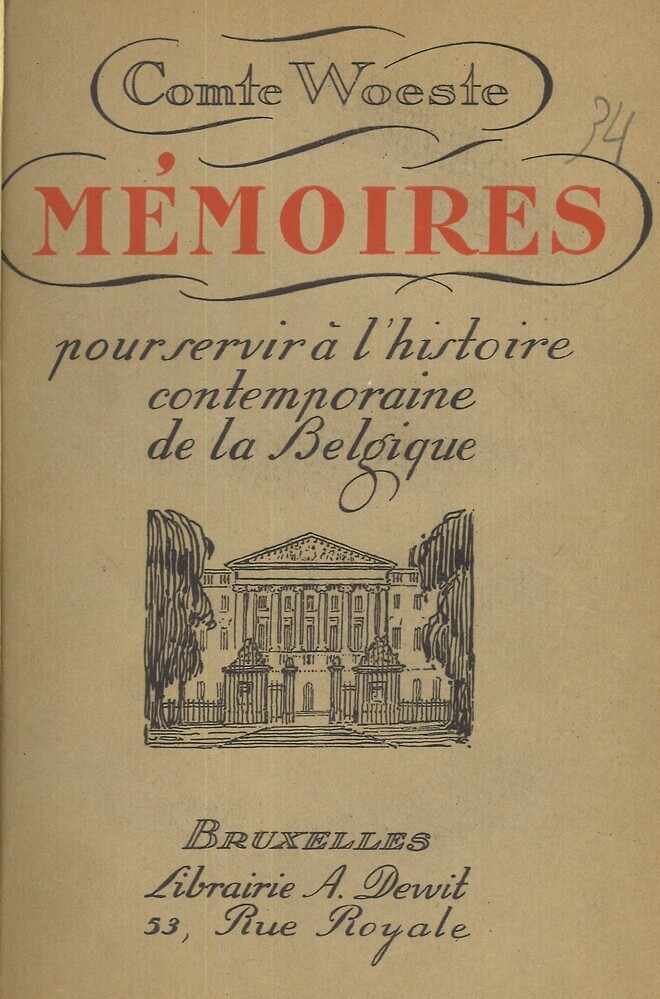 Comte Woeste

34

MÉMOIRES

pour servir à l'histoire contemporaine de la Belgique

BRUXELLES
Librairie A. Dewit
53, Rue Royale